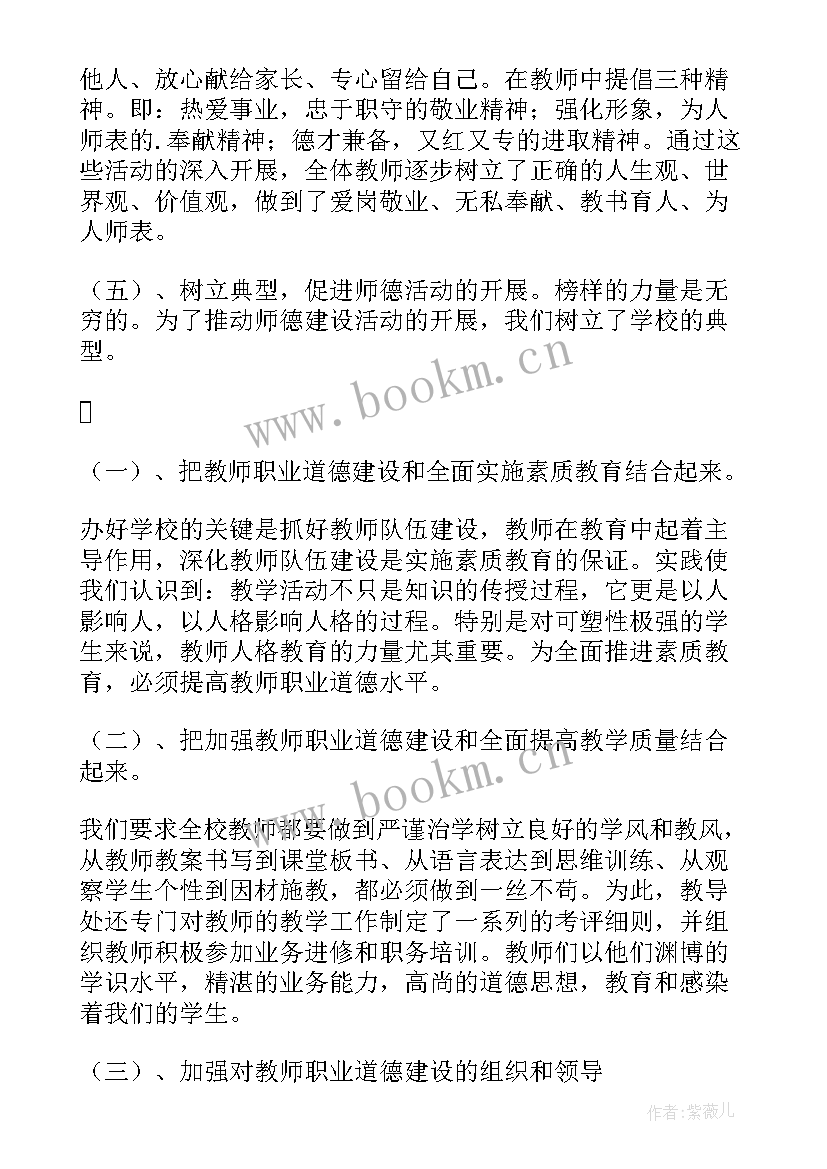 他人、放心献给家长、专心留给自己。在教师中提倡三种精神。即：热爱事业，忠于职守的敬业精神；强化形象，为人师表的.奉献精神；德才兼备，又红又专的进取精神。通过这些活动的深入开展，全体教师逐步树立了正确的人生观、世界观、价值观，做到了爱岗敬业、无私奉献、教书育人、为人师表。

（五）、树立典型，促进师德活动的开展。榜样的力量是无穷的。为了推动师德建设活动的开展，我们树立了学校的典型。

www.bookm.cn

（一）、把教师职业道德建设和全面实施素质教育结合起来。

办好学校的关键是抓好教师队伍建设，教师在教育中起着主导作用，深化教师队伍建设是实施素质教育的保证。实践使我们认识到：教学活动不只是知识的传授过程，它更是以人影响人，以人格影响人格的过程。特别是对可塑性极强的学生来说，教师人格教育的力量尤其重要。为全面推进素质教育，必须提高教师职业道德水平。

（二）、把加强教师职业道德建设和全面提高教学质量结合起来。

www.bookm.cn

我们要求全校教师都要做到严谨治学树立良好的学风和教风，从教师教案书写到课堂板书、从语言表达到思维训练、从观察学生个性到因材施教，都必须做到一丝不苟。为此，教导处还专门对教师的教学工作制定了一系列的考评细则，并组织教师积极参加业务进修和职务培训。教师们以他们渊博的学识水平，精湛的业务能力，高尚的道德思想，教育和感染着我们的学生。

（三）、加强对教师职业道德建设的组织和领导

作者：紫薇儿